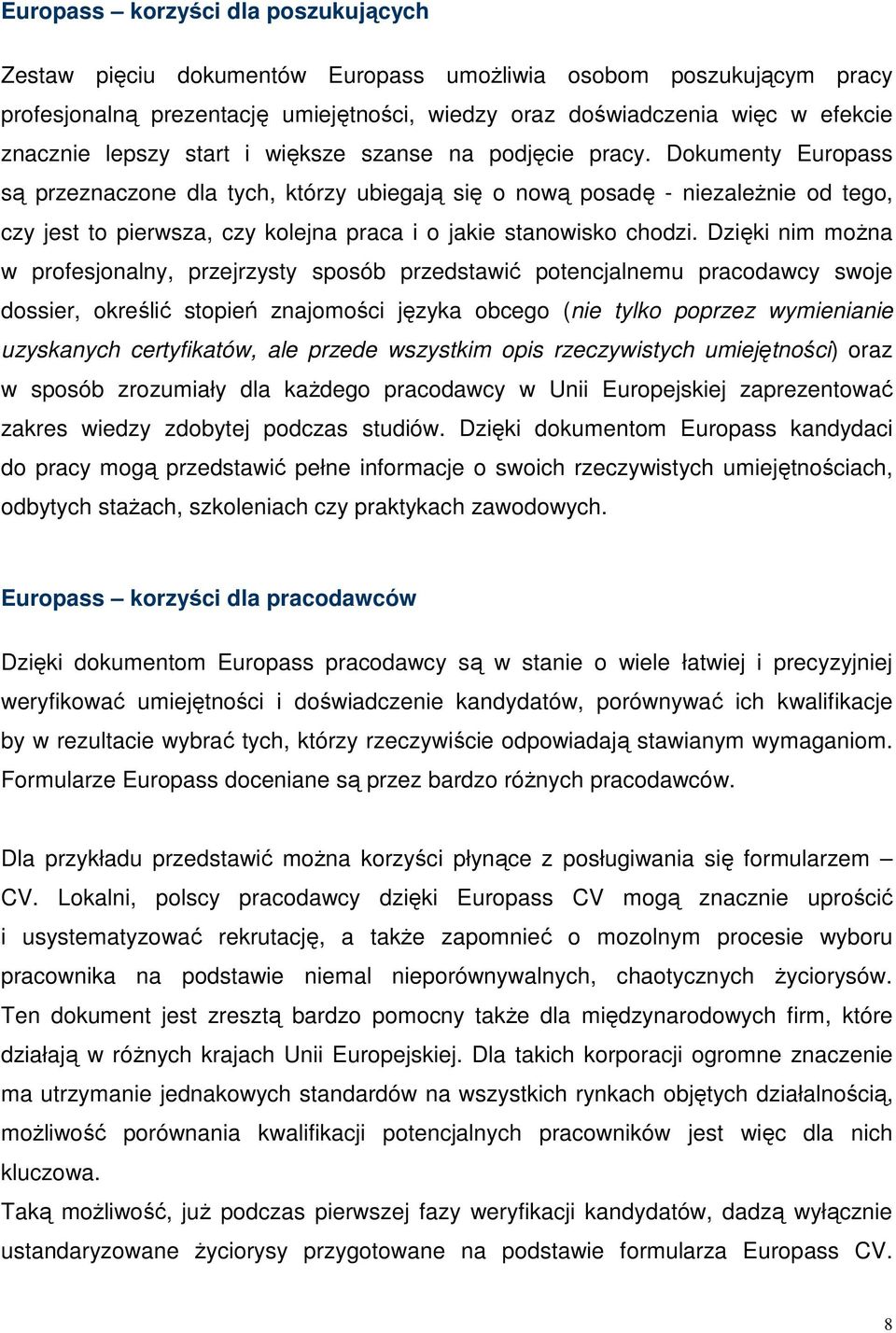 Europass – korzyści dla poszukujących

Zestaw pięciu dokumentów Europass umożliwia osobom poszukującym pracy profesjonalną prezentację umiejętności, wiedzy oraz doświadczenia więc w efekcie znacznie lepszy start i większe szanse na podjęcie pracy. Dokumenty Europass są przeznaczone dla tych, którzy ubiegają się o nową posadę - niezależnie od tego, czy jest to pierwsza, czy kolejna praca i o jakie stanowisko chodzi. Dzięki nim można w profesjonalny, przejrzysty sposób przedstawić potencjalnemu pracodawcy swoje dossier, określić stopień znajomości języka obcego (nie tylko poprzez wymienianie uzyskanych certyfikatów, ale przede wszystkim opis rzeczywistych umiejętności) oraz w sposób zrozumiały dla każdego pracodawcy w Unii Europejskiej zaprezentować zakres wiedzy zdobytej podczas studiów. Dzięki dokumentom Europass kandydaci do pracy mogą przedstawić pełne informacje o swoich rzeczywistych umiejętnościach, odbytych stażach, szkoleniach czy praktykach zawodowych.

Europass – korzyści dla pracodawców

Dzięki dokumentom Europass pracodawcy są w stanie o wiele łatwiej i precyzyjniej weryfikować umiejętności i doświadczenie kandydatów, porównywać ich kwalifikacje by w rezultacie wybrać tych, którzy rzeczywiście odpowiadają stawianym wymaganiom. Formularze Europass doceniane są przez bardzo różnych pracodawców.

Dla przykładu przedstawić można korzyści płynące z posługiwania się formularzem – CV. Lokalni, polscy pracodawcy dzięki Europass CV mogą znacznie uprościć i usystematyzować rekrutację, a także zapomnieć o mozolnym procesie wyboru pracownika na podstawie niemal nieporównywalnych, chaotycznych życiorysów. Ten dokument jest zresztą bardzo pomocny także dla międzynarodowych firm, które działają w różnych krajach Unii Europejskiej. Dla takich korporacji ogromne znaczenie ma utrzymanie jednakowych standardów na wszystkich rynkach objętych działalnością, możliwość porównania kwalifikacji potencjalnych pracowników jest więc dla nich kluczowa.
Taką możliwość, już podczas pierwszej fazy weryfikacji kandydatów, dadzą wyłącznie ustandaryzowane życiorysy przygotowane na podstawie formularza Europass CV.

8